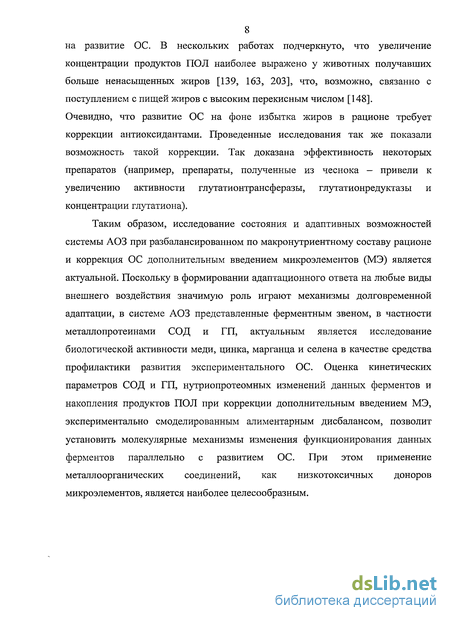 8

на развитие ОС. В нескольких работах подчеркнуто, что увеличение концентрации продуктов ПОЛ наиболее выражено у животных получавших больше ненасыщенных жиров [139, 163, 203], что, возможно, связанно с поступлением с пищей жиров с высоким перекисным числом [148].
Очевидно, что развитие ОС на фоне избытка жиров в рационе требует коррекции антиоксидантами. Проведенные исследования так же показали возможность такой коррекции. Так доказана эффективность некоторых препаратов (например, препараты, полученные из чеснока – привели к увеличению активности глутатионтрансферазы, глутатионредуктазы и концентрации глутатиона).

Таким образом, исследование состояния и адаптивных возможностей системы АОЗ при разбалансированном по макронутриентному составу рационе и коррекция ОС дополнительным введением микроэлементов (МЭ) является актуальной. Поскольку в формировании адаптационного ответа на любые виды внешнего воздействия значимую роль играют механизмы долговременной адаптации, в системе АОЗ представленные ферментным звеном, в частности металлопротеинами СОД и ГП, актуальным является исследование биологической активности меди, цинка, марганца и селена в качестве средства профилактики развития экспериментального ОС. Оценка кинетических параметров СОД и ГП, нутриопротеомных изменений данных ферментов и накопления продуктов ПОЛ при коррекции дополнительным введением МЭ, экспериментально смоделированным алиментарным дисбалансом, позволит установить молекулярные механизмы изменения функционирования данных ферментов параллельно с развитием ОС. При этом применение металлоорганических соединений, как низкотоксичных доноров микроэлементов, является наиболее целесообразным.

dsLib.net
библиотека диссертаций